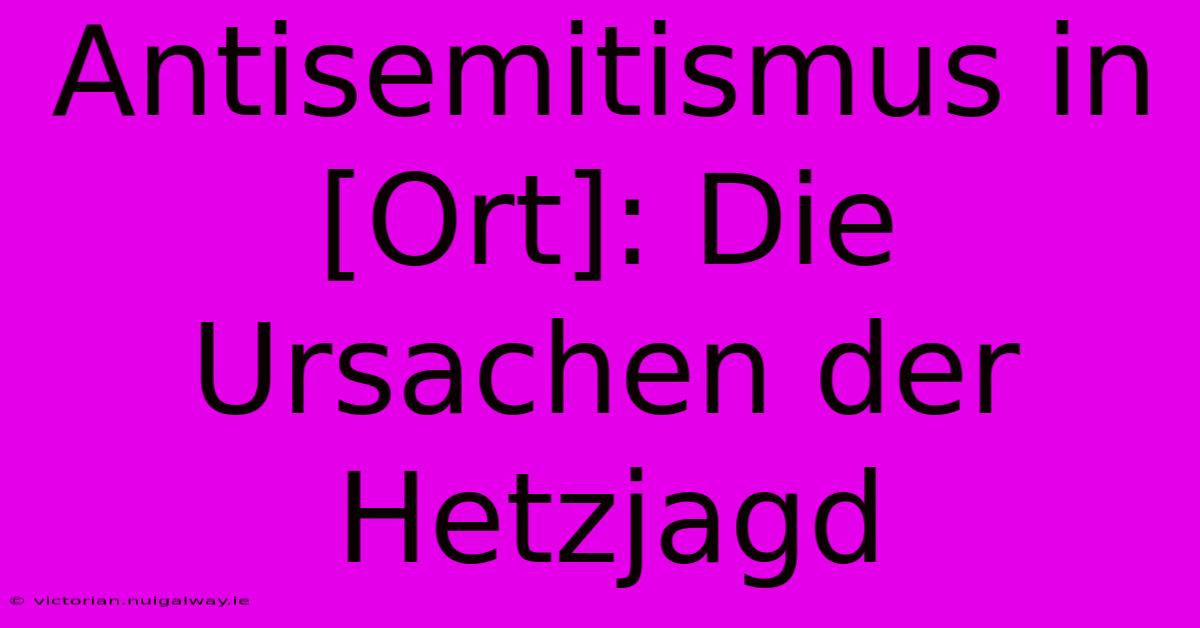 Antisemitismus in [Ort]: Die Ursachen der Hetzjagd

© victorian.nuigalway.ie